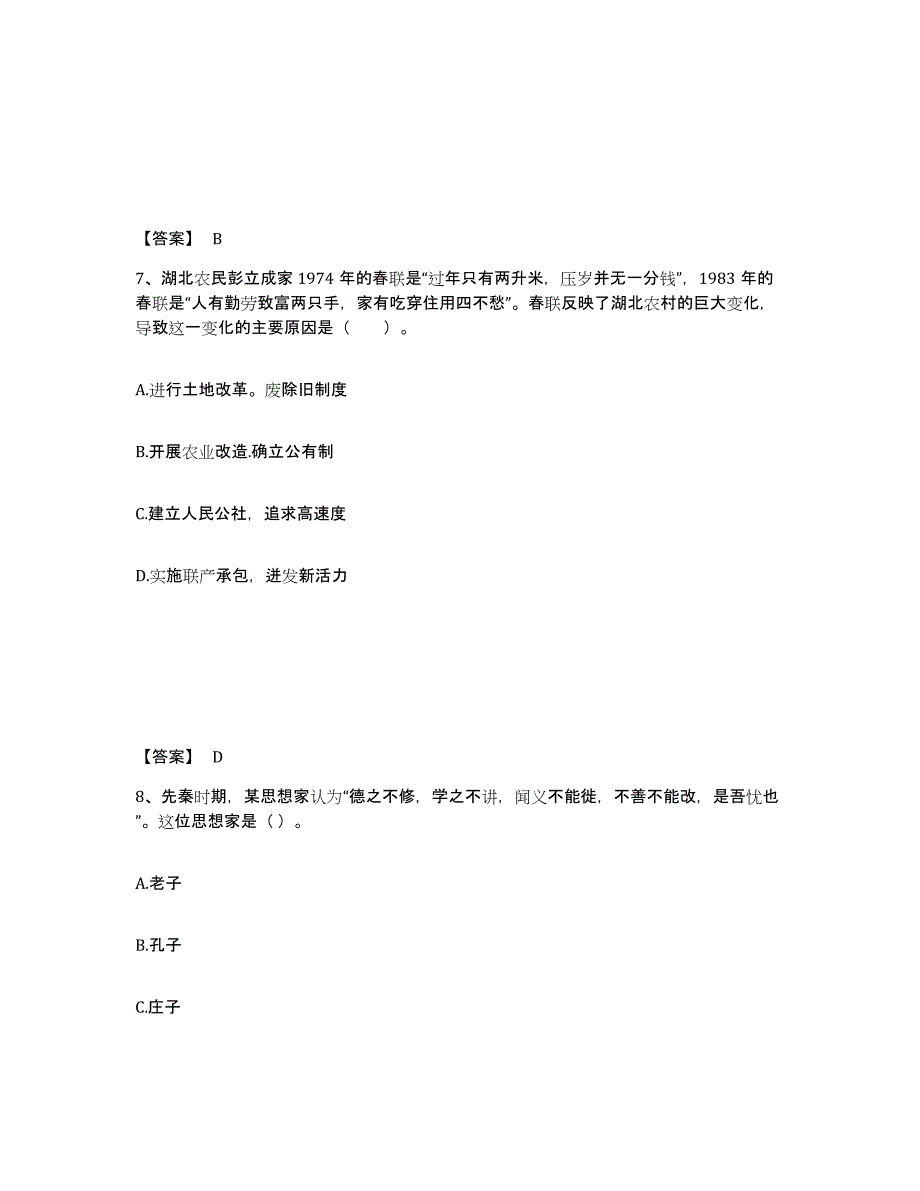 【答案】 B

7、湖北农民彭立成家 1974 年的春联是“过年只有两升米，压岁并无一分钱”，1983 年的春联是“人有勤劳致富两只手，家有吃穿住用四不愁”。春联反映了湖北农村的巨大变化，导致这一变化的主要原因是（　　）。

A.进行土地改革。废除旧制度

B.开展农业改造.确立公有制

C.建立人民公社，追求高速度

D.实施联产承包，迸发新活力

【答案】 D

8、先秦时期，某思想家认为“德之不修，学之不讲，闻义不能徙，不善不能改，是吾忧也”。这位思想家是（ ）。

A.老子

B.孔子

C.庄子